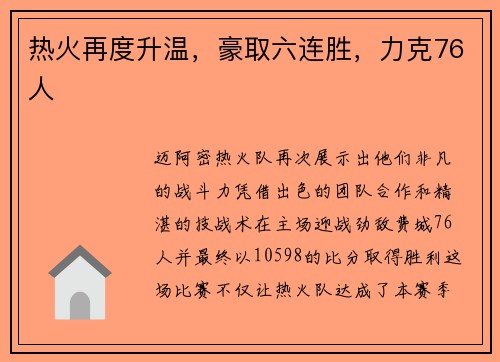 热火再度升温，豪取六连胜，力克76人

迈阿密热火队再次展示出他们非凡的战斗力凭借出色的团队合作和精湛的技战术在主场迎战劲敌费城76人并最终以10598的比分取得胜利这场比赛不仅让热火队达成了本赛季